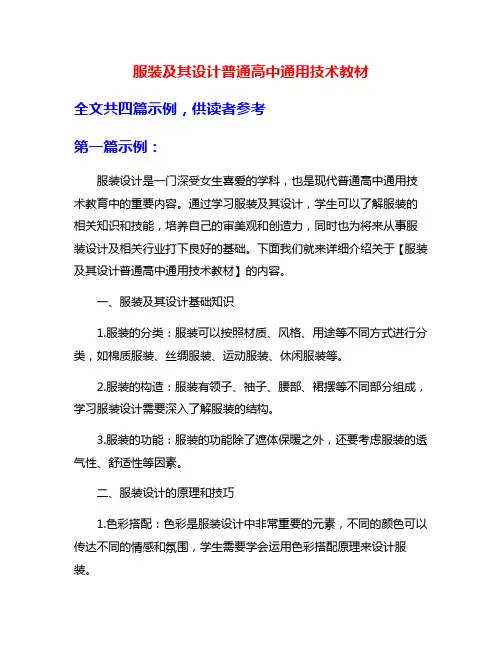 服装及其设计普通高中通用技术教材

全文共四篇示例，供读者参考

第一篇示例：

服装设计是一门深受女生喜爱的学科，也是现代普通高中通用技术教育中的重要内容。通过学习服装及其设计，学生可以了解服装的相关知识和技能，培养自己的审美观和创造力，同时也为将来从事服装设计及相关行业打下良好的基础。下面我们就来详细介绍关于【服装及其设计普通高中通用技术教材】的内容。

一、服装及其设计基础知识

1.服装的分类：服装可以按照材质、风格、用途等不同方式进行分类，如棉质服装、丝绸服装、运动服装、休闲服装等。

2.服装的构造：服装有领子、袖子、腰部、裙摆等不同部分组成，学习服装设计需要深入了解服装的结构。

3.服装的功能：服装的功能除了遮体保暖之外，还要考虑服装的透气性、舒适性等因素。

二、服装设计的原理和技巧

1.色彩搭配：色彩是服装设计中非常重要的元素，不同的颜色可以传达不同的情感和氛围，学生需要学会运用色彩搭配原理来设计服装。